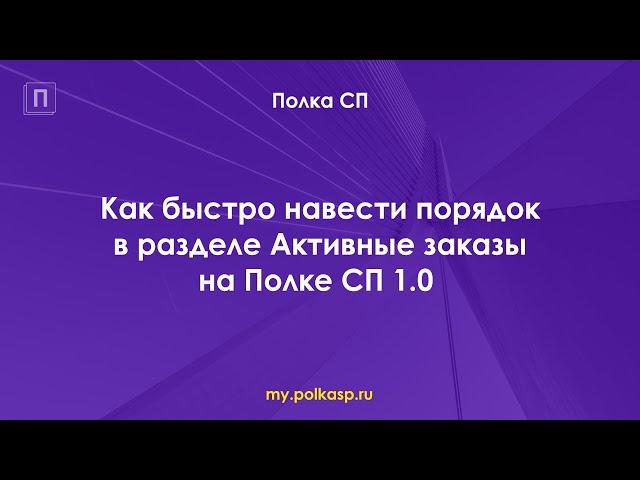 П

Полка СП

Как быстро навести порядок в разделе Активные заказы на Полке СП 1.0

my.polkasp.ru